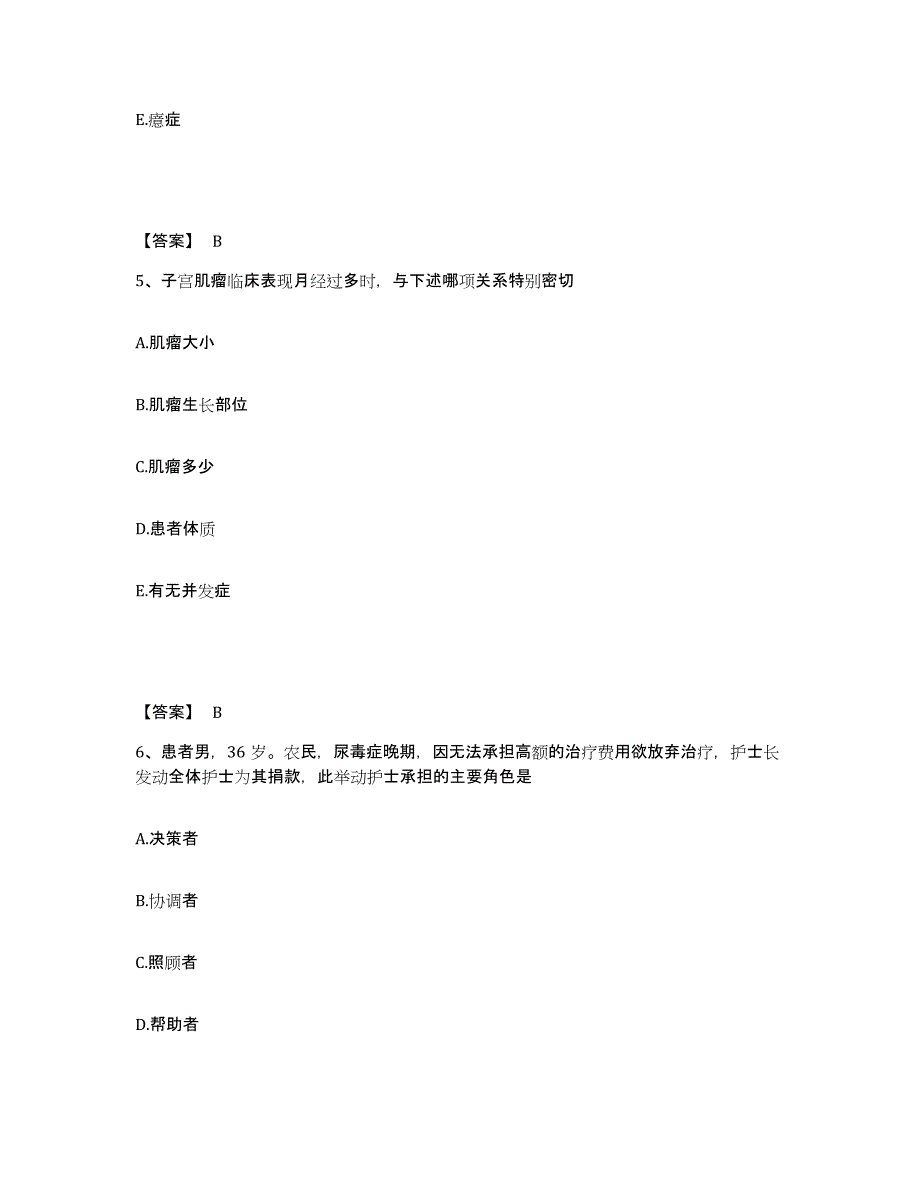 E.癔症

【答案】 B

5、子宫肌瘤临床表现月经过多时，与下述哪项关系特别密切

A.肌瘤大小

B.肌瘤生长部位

C.肌瘤多少

D.患者体质

E.有无并发症

【答案】 B

6、患者男，36 岁。农民，尿毒症晚期，因无法承担高额的治疗费用欲放弃治疗，护士长发动全体护士为其捐款，此举动护士承担的主要角色是

A.决策者

B.协调者

C.照顾者

D.帮助者